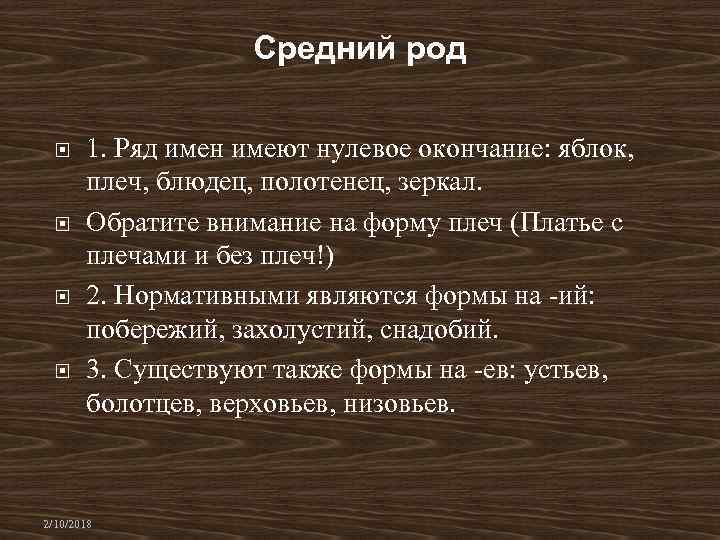 Средний род

1. Ряд имен имеют нулевое окончание: яблок, плеч, блюдец, полотенец, зеркал.

Обратите внимание на форму плеч (Платье с плечами и без плеч!)

2. Нормативными являются формы на -ий: побережий, захолустий, снадобий.

3. Существуют также формы на -ев: устьев, болотцев, верховьев, низовьев.

2/10/2018